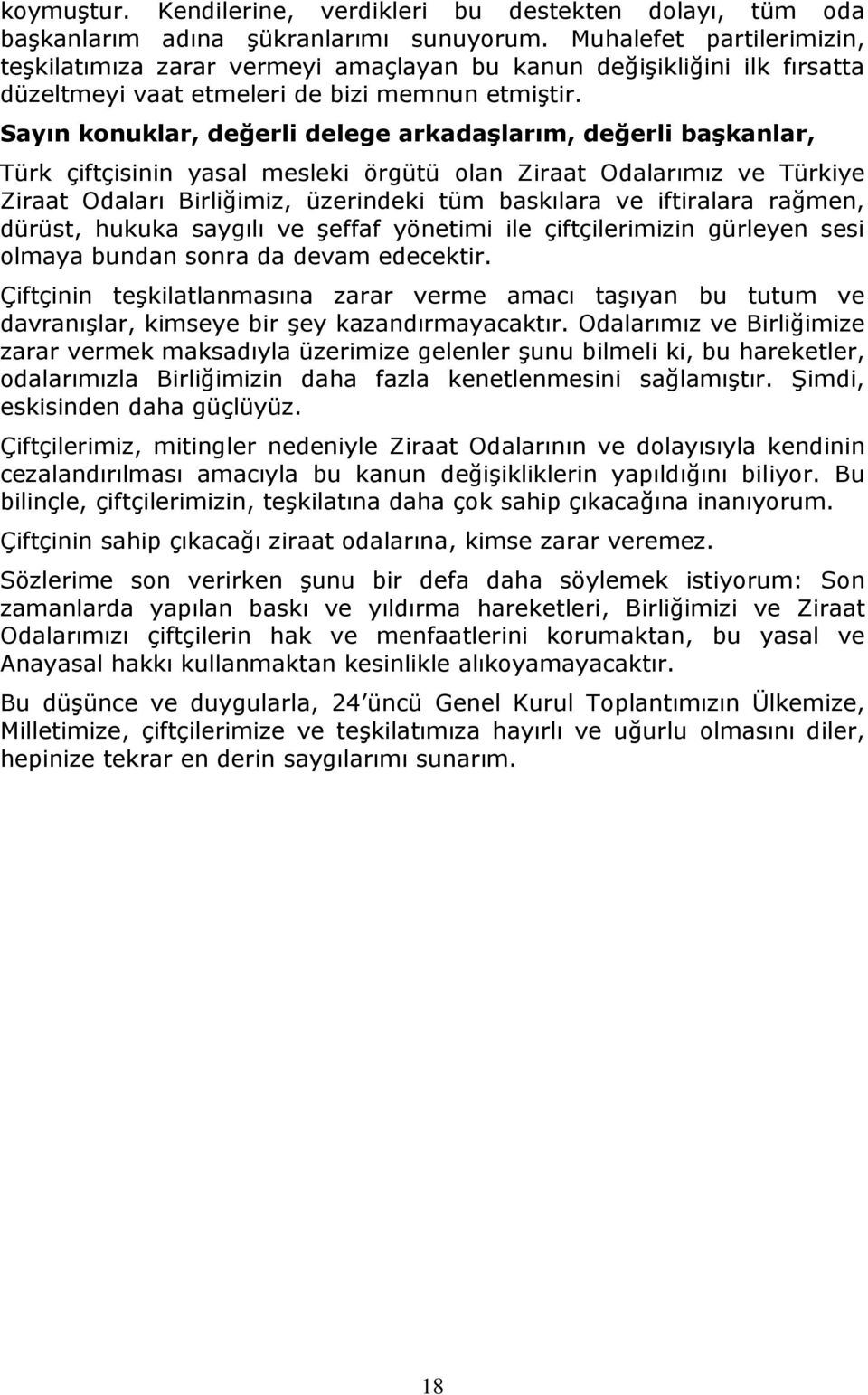 koymuştur. Kendilerine, verdikleri bu destekten dolayı, tüm oda başkanlarım adına şükranlarımı sunuyorum. Muhalefet partilerimizin, teşkilatımıza zarar vermeyi amaçlayan bu kanun değişikliğini ilk fırsatta düzeltmeyi vaat etmeleri de bizi memnun etmiştir.

Sayın konuklar, değerli delege arkadaşlarım, değerli başkanlar,

Türk çiftçisinin yasal mesleki örgütü olan Ziraat Odalarımız ve Türkiye Ziraat Odaları Birliğimiz, üzerindeki tüm baskılara ve iftiralara rağmen, dürüst, hukuka saygılı ve şeffaf yönetimi ile çiftçilerimizin gürleyen sesi olmaya bundan sonra da devam edecektir.

Çiftçinin teşkilatlanmasına zarar verme amacı taşıyan bu tutum ve davranışlar, kimseye bir şey kazandırmayacaktır. Odalarımız ve Birliğimize zarar vermek maksadıyla üzerimize gelenler şunu bilmeli ki, bu hareketler, odalarımızla Birliğimizin daha fazla kenetlenmesini sağlamıştır. Şimdi, eskisinden daha güçlüyüz.

Çiftçilerimiz, mitingler nedeniyle Ziraat Odalarının ve dolayısıyla kendinin cezalandırılması amacıyla bu kanun değişikliklerin yapıldığını biliyor. Bu bilinçle, çiftçilerimizin, teşkilatına daha çok sahip çıkacağına inanıyorum.

Çiftçinin sahip çıkacağı ziraat odalarına, kimse zarar veremez.

Sözlerime son verirken şunu bir defa daha söylemek istiyorum: Son zamanlarda yapılan baskı ve yıldırma hareketleri, Birliğimizi ve Ziraat Odalarımızı çiftçilerin hak ve menfaatlerini korumaktan, bu yasal ve Anayasal hakkı kullanmaktan kesinlikle alıkoyamayacaktır.

Bu düşünce ve duygularla, 24'üncü Genel Kurul Toplantımızın Ülkemize, Milletimize, çiftçilerimize ve teşkilatımıza hayırlı ve uğurlu olmasını diler, hepinize tekrar en derin saygılarımı sunarım.

18